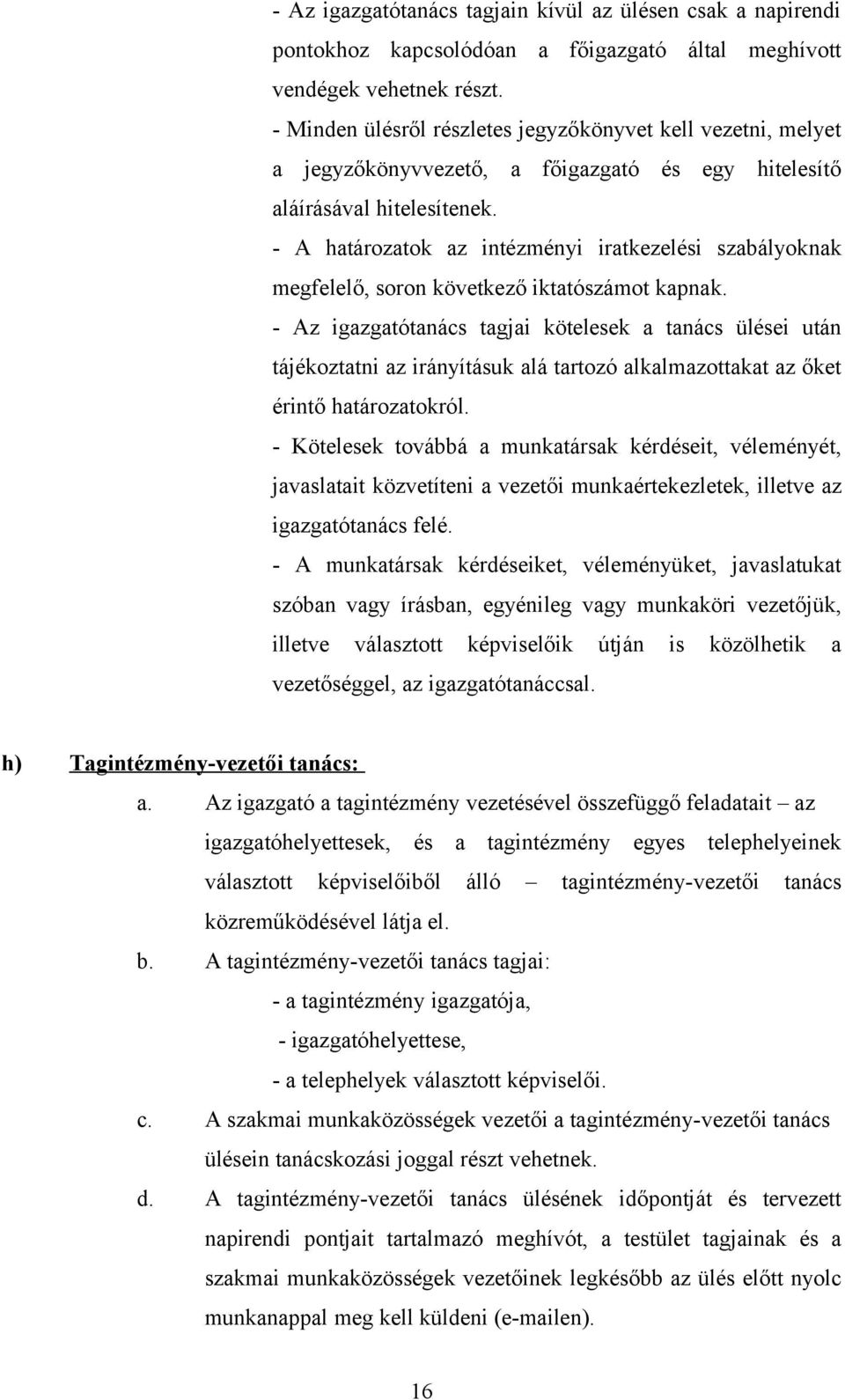 - Az igazgatótanács tagjain kívül az ülésen csak a napirendi pontokhoz kapcsolódóan a főigazgató által meghívott vendégek vehetnek részt.

- Minden ülésről részletes jegyzőkönyvet kell vezetni, melyet a jegyzőkönyvvezető, a főigazgató és egy hitelesítő aláírásával hitelesítenek.

- A határozatok az intézményi iratkezelési szabályoknak megfelelő, soron következő iktatószámot kapnak.

- Az igazgatótanács tagjai kötelesek a tanács ülései után tájékoztatni az irányításuk alá tartozó alkalmazottakat az őket érintő határozatokról.

- Kötelesek továbbá a munkatársak kérdéseit, véleményét, javaslatait közvetíteni a vezetői munkaértekezletek, illetve az igazgatótanács felé.

- A munkatársak kérdéseiket, véleményüket, javaslatukat szóban vagy írásban, egyénileg vagy munkaköri vezetőjük, illetve választott képviselőik útján is közölhetik a vezetőséggel, az igazgatótanáccsal.

h) Tagintézmény-vezetői tanács:

a. Az igazgató a tagintézmény vezetésével összefüggő feladatait – az igazgatóhelyettesek, és a tagintézmény egyes telephelyeinek választott képviselőiből álló – tagintézmény-vezetői tanács közreműködésével látja el.

b. A tagintézmény-vezetői tanács tagjai:

- a tagintézmény igazgatója,

- igazgatóhelyettese,

- a telephelyek választott képviselői.

c. A szakmai munkaközösségek vezetői a tagintézmény-vezetői tanács ülésein tanácskozási joggal részt vehetnek.

d. A tagintézmény-vezetői tanács ülésének időpontját és tervezett napirendi pontjait tartalmazó meghívót, a testület tagjainak és a szakmai munkaközösségek vezetőinek legkésőbb az ülés előtt nyolc munkanappal meg kell küldeni (e-mailen).

16